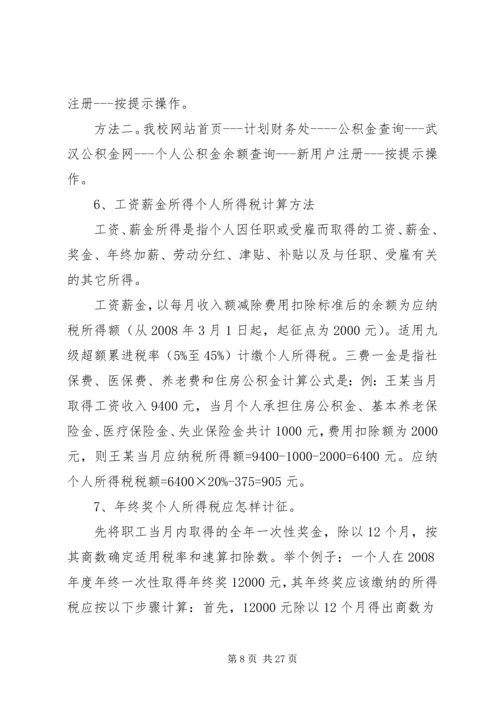 注册---按提示操作。

方法二。我校网站首页---计划财务处----公积金查询---武汉公积金网---个人公积金余额查询---新用户注册---按提示操作。

6、工资薪金所得个人所得税计算方法

工资、薪金所得是指个人因任职或受雇而取得的工资、薪金、奖金、年终加薪、劳动分红、津贴、补贴以及与任职、受雇有关的其它所得。

工资薪金，以每月收入额减除费用扣除标准后的余额为应纳税所得额（从 2008 年 3 月 1 日起，起征点为 2000 元）。适用九级超额累进税率（5%至 45%）计缴个人所得税。三费一金是指社保费、医保费、养老费和住房公积金计算公式是：例：王某当月取得工资收入 9400 元，当月个人承担住房公积金、基本养老保险金、医疗保险金、失业保险金共计 1000 元，费用扣除额为 2000 元，则王某当月应纳税所得额=9400-1000-2000=6400 元。应纳个人所得税税额=6400×20%-375=905 元。

7、年终奖个人所得税应怎样计征。

先将职工当月内取得的全年一次性奖金，除以 12 个月，按其商数确定适用税率和速算扣除数。举个例子：一个人在 2008 年度年终一次性取得年终奖 12000 元，其年终奖应该缴纳的所得税应按以下步骤计算：首先，12000 元除以 12 个月得出商数为

第 8 页 共 27 页